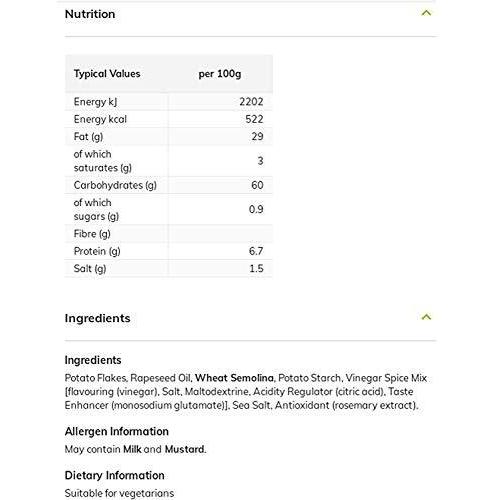 Nutrition

| Typical Values | per 100g |
|---|---|
| Energy kJ | 2202 |
| Energy kcal | 522 |
| Fat (g) | 29 |
| of which saturates (g) | 3 |
| Carbohydrates (g) | 60 |
| of which sugars (g) | 0.9 |
| Fibre (g) | |
| Protein (g) | 6.7 |
| Salt (g) | 1.5 |

Ingredients

Ingredients
Potato Flakes, Rapeseed Oil, Wheat Semolina, Potato Starch, Vinegar Spice Mix [flavouring (vinegar), Salt, Maltodextrine, Acidity Regulator (citric acid), Taste Enhancer (monosodium glutamate)], Sea Salt, Antioxidant (rosemary extract).

Allergen Information
May contain Milk and Mustard.

Dietary Information
Suitable for vegetarians